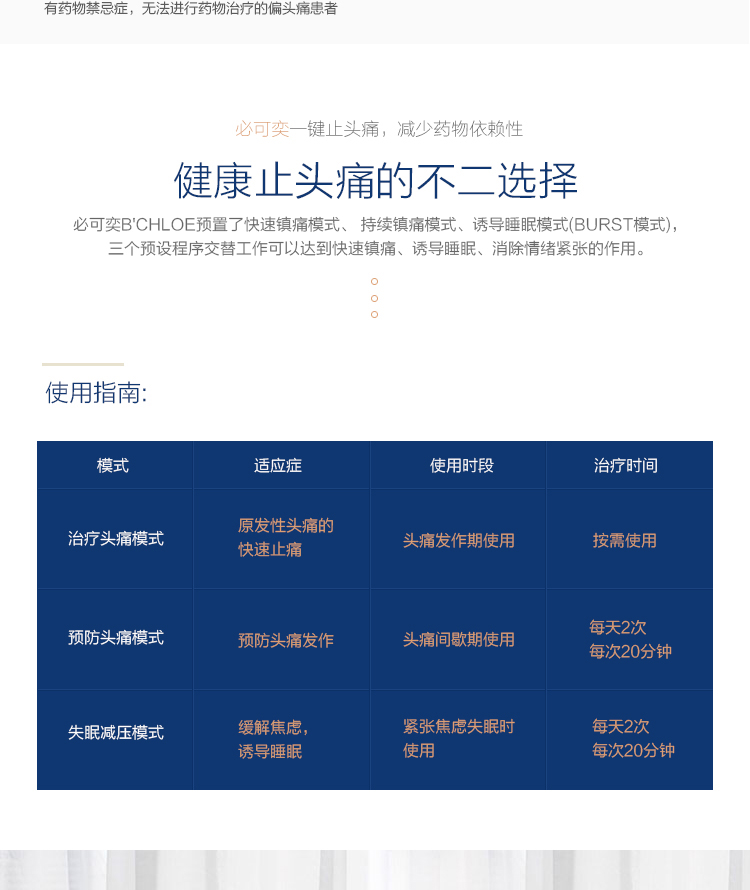 有药物禁忌症，无法进行药物治疗的偏头痛患者

必可奕一键止头痛，减少药物依赖性

健康止头痛的不二选择

必可奕B'CHLOE预置了快速镇痛模式、持续镇痛模式、诱导睡眠模式(BURST模式)，三个预设程序交替工作可以达到快速镇痛、诱导睡眠、消除情绪紧张的作用。

使用指南:

| 模式 | 适应症 | 使用时段 | 治疗时间 |
|---|---|---|---|
| 治疗头痛模式 | 原发性头痛的快速止痛 | 头痛发作期使用 | 按需使用 |
| 预防头痛模式 | 预防头痛发作 | 头痛间歇期使用 | 每天2次 每次20分钟 |
| 失眠减压模式 | 缓解焦虑，诱导睡眠 | 紧张焦虑失眠时使用 | 每天2次 每次20分钟 |